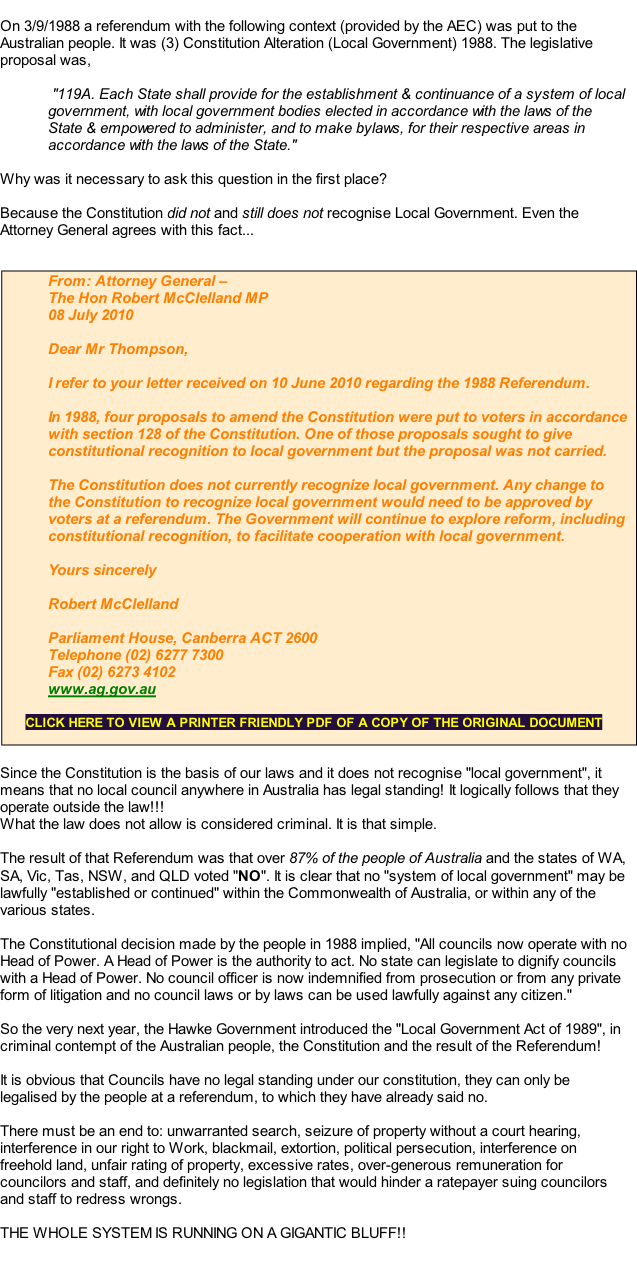 On 3/9/1988 a referendum with the following context (provided by the AEC) was put to the Australian people. It was (3) Constitution Alteration (Local Government) 1988. The legislative proposal was,

"119A. Each State shall provide for the establishment & continuance of a system of local government, with local government bodies elected in accordance with the laws of the State & empowered to administer, and to make bylaws, for their respective areas in accordance with the laws of the State."

Why was it necessary to ask this question in the first place?

Because the Constitution did not and still does not recognise Local Government. Even the Attorney General agrees with this fact...

From: Attorney General –
The Hon Robert McClelland MP
08 July 2010

Dear Mr Thompson,

I refer to your letter received on 10 June 2010 regarding the 1988 Referendum.

In 1988, four proposals to amend the Constitution were put to voters in accordance with section 128 of the Constitution. One of those proposals sought to give constitutional recognition to local government but the proposal was not carried.

The Constitution does not currently recognize local government. Any change to the Constitution to recognize local government would need to be approved by voters at a referendum. The Government will continue to explore reform, including constitutional recognition, to facilitate cooperation with local government.

Yours sincerely

Robert McClelland

Parliament House, Canberra ACT 2600
Telephone (02) 6277 7300
Fax (02) 6273 4102
www.ag.gov.au

CLICK HERE TO VIEW A PRINTER FRIENDLY PDF OF A COPY OF THE ORIGINAL DOCUMENT

Since the Constitution is the basis of our laws and it does not recognise "local government", it means that no local council anywhere in Australia has legal standing! It logically follows that they operate outside the law!!!
What the law does not allow is considered criminal. It is that simple.

The result of that Referendum was that over 87% of the people of Australia and the states of WA, SA, Vic, Tas, NSW, and QLD voted "NO". It is clear that no "system of local government" may be lawfully "established or continued" within the Commonwealth of Australia, or within any of the various states.

The Constitutional decision made by the people in 1988 implied, "All councils now operate with no Head of Power. A Head of Power is the authority to act. No state can legislate to dignify councils with a Head of Power. No council officer is now indemnified from prosecution or from any private form of litigation and no council laws or by laws can be used lawfully against any citizen."

So the very next year, the Hawke Government introduced the "Local Government Act of 1989", in criminal contempt of the Australian people, the Constitution and the result of the Referendum!

It is obvious that Councils have no legal standing under our constitution, they can only be legalised by the people at a referendum, to which they have already said no.

There must be an end to: unwarranted search, seizure of property without a court hearing, interference in our right to Work, blackmail, extortion, political persecution, interference on freehold land, unfair rating of property, excessive rates, over-generous remuneration for councilors and staff, and definitely no legislation that would hinder a ratepayer suing councilors and staff to redress wrongs.

THE WHOLE SYSTEM IS RUNNING ON A GIGANTIC BLUFF!!